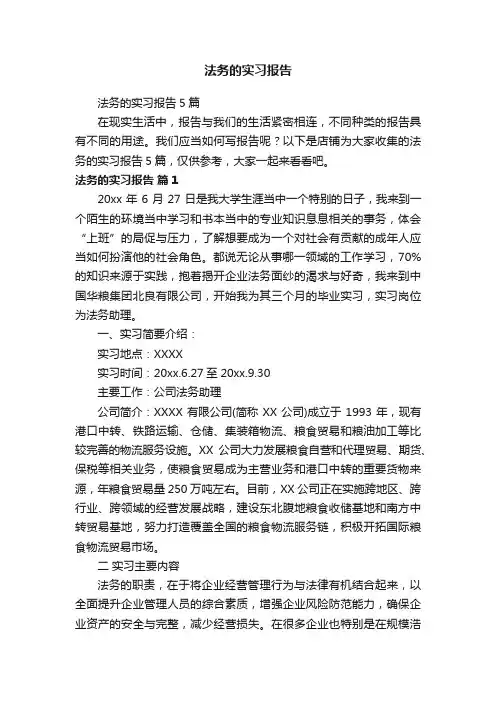 法务的实习报告

法务的实习报告5篇

在现实生活中，报告与我们的生活紧密相连，不同种类的报告具有不同的用途。我们应当如何写报告呢？以下是店铺为大家收集的法务的实习报告5篇，仅供参考，大家一起来看看吧。

法务的实习报告 篇1

20xx年6月27日是我大学生涯当中一个特别的日子，我来到一个陌生的环境当中学习和书本当中的专业知识息息相关的事务，体会“上班”的局促与压力，了解想要成为一个对社会有贡献的成年人应当如何扮演他的社会角色。都说无论从事哪一领域的工作学习，70%的知识来源于实践，抱着揭开企业法务面纱的渴求与好奇，我来到中国华粮集团北良有限公司，开始我为其三个月的毕业实习，实习岗位为法务助理。

一、实习简要介绍：

实习地点：XXXX

实习时间：20xx.6.27至20xx.9.30

主要工作：公司法务助理

公司简介：XXXX有限公司(简称XX公司)成立于1993年，现有港口中转、铁路运输、仓储、集装箱物流、粮食贸易和粮油加工等比较完善的物流服务设施。XX公司大力发展粮食自营和代理贸易、期货、保税等相关业务，使粮食贸易成为主营业务和港口中转的重要货物来源，年粮食贸易量250万吨左右。目前，XX公司正在实施跨地区、跨行业、跨领域的经营发展战略，建设东北腹地粮食收储基地和南方中转贸易基地，努力打造覆盖全国的粮食物流服务链，积极开拓国际粮食物流贸易市场。

二 实习主要内容

法务的职责，在于将企业经营管理行为与法律有机结合起来，以全面提升企业管理人员的综合素质，增强企业风险防范能力，确保企业资产的安全与完整，减少经营损失。在很多企业也特别是在规模浩